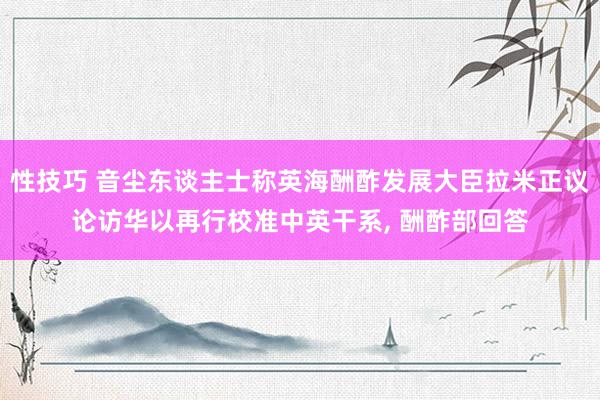 性技巧 音尘东谈主士称英海酬酢发展大臣拉米正议论访华以再行校准中英干系, 酬酢部回答